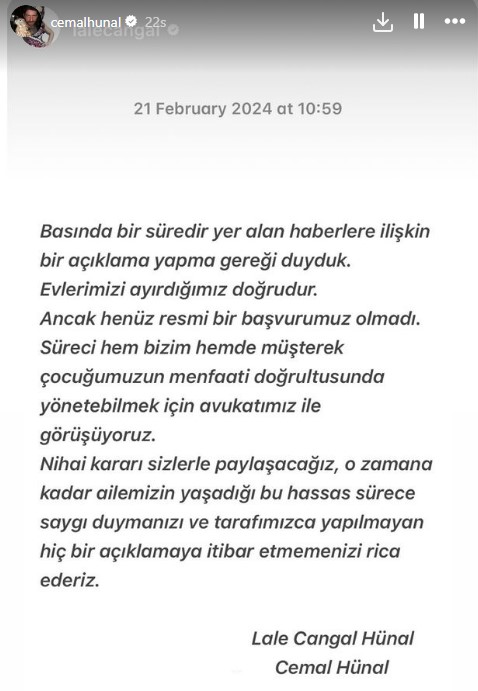 cemalhunal 22s
lalecangal

21 February 2024 at 10:59

Basında bir süredir yer alan haberlere ilişkin bir açıklama yapma gereği duyduk.
Evlerimizi ayırdığımız doğrudur.
Ancak henüz resmi bir başvurumuz olmadı.
Süreci hem bizim hemde müşterek çocuğumuzun menfaati doğrultusunda yönetebilmek için avukatımız ile görüşüyoruz.
Nihai kararı sizlerle paylaşacağız, o zamana kadar ailemizin yaşadığı bu hassas sürece saygı duymanızı ve tarafımızca yapılmayan hiç bir açıklamaya itibar etmemenizi rica ederiz.

Lale Cangal Hünal
Cemal Hünal